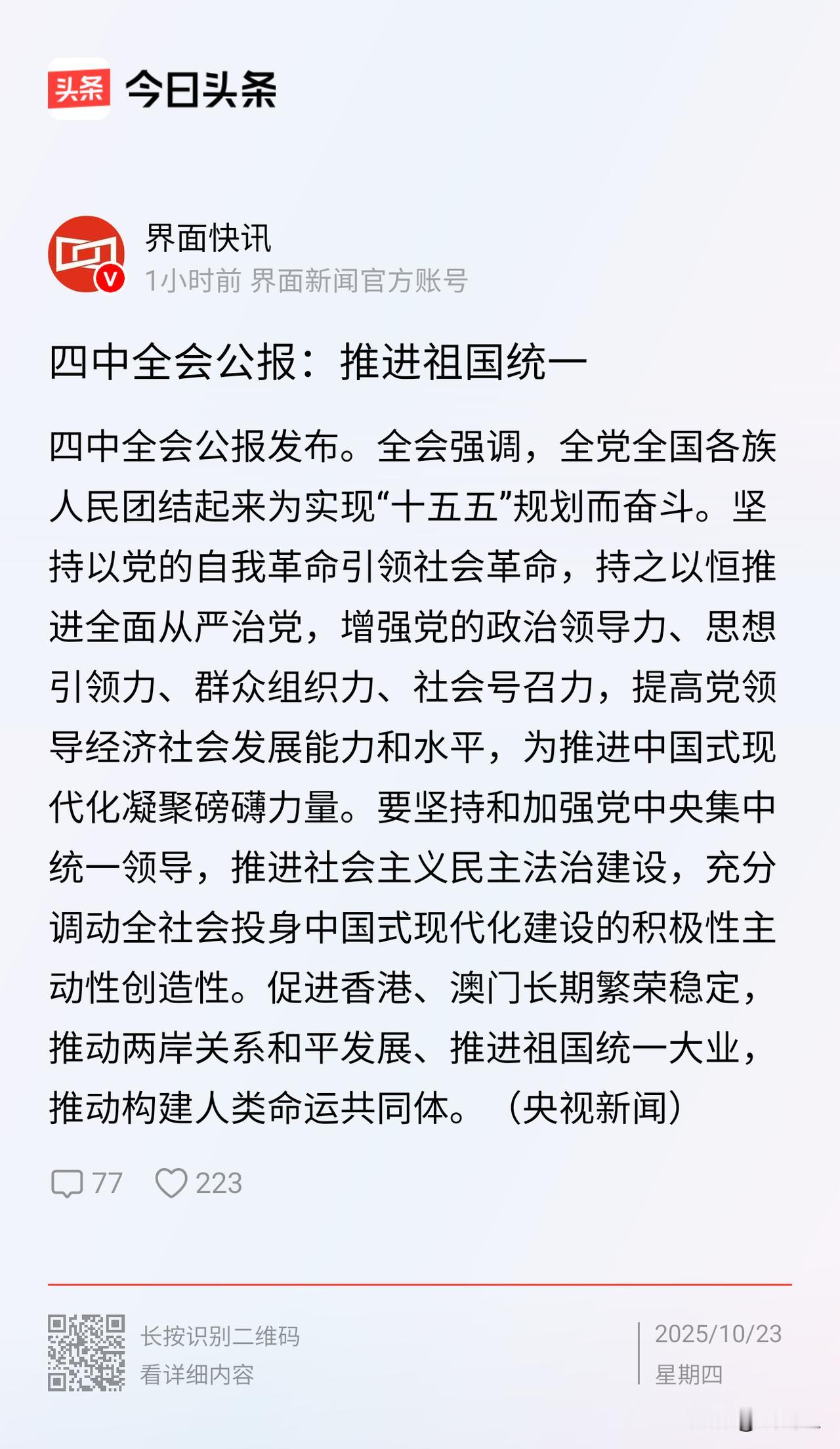 头条 今日头条

界面快讯
1小时前 界面新闻官方账号

四中全会公报：推进祖国统一

四中全会公报发布。全会强调，全党全国各族人民团结起来为实现“十五五”规划而奋斗。坚持以党的自我革命引领社会革命，持之以恒推进全面从严治党，增强党的政治领导力、思想引领力、群众组织力、社会号召力，提高党领导经济社会发展能力和水平，为推进中国式现代化凝聚磅礴力量。要坚持和加强党中央集中统一领导，推进社会主义民主法治建设，充分调动全社会投身中国式现代化建设的积极性主动性创造性。促进香港、澳门长期繁荣稳定，推动两岸关系和平发展、推进祖国统一大业，推动构建人类命运共同体。（央视新闻）

77 223

长按识别二维码
看详细内容

2025/10/23
星期四